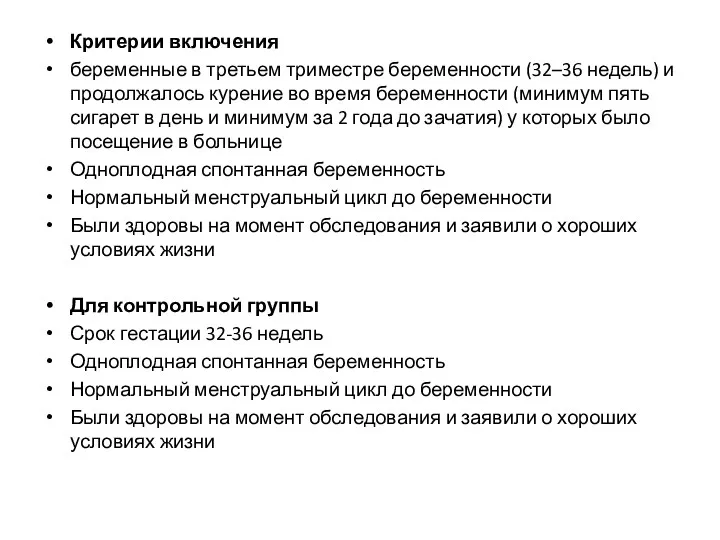 • Критерии включения
• беременные в третьем триместре беременности (32–36 недель) и продолжалось курение во время беременности (минимум пять сигарет в день и минимум за 2 года до зачатия) у которых было посещение в больнице
• Одноплодная спонтанная беременность
• Нормальный менструальный цикл до беременности
• Были здоровы на момент обследования и заявили о хороших условиях жизни

• Для контрольной группы
• Срок гестации 32-36 недель
• Одноплодная спонтанная беременность
• Нормальный менструальный цикл до беременности
• Были здоровы на момент обследования и заявили о хороших условиях жизни